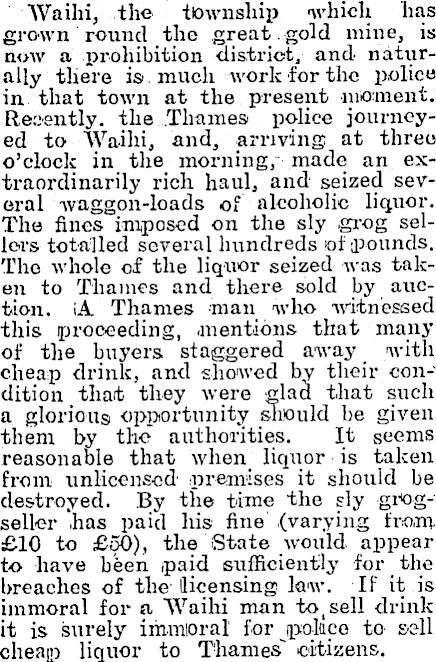 Waihi, the township which has grown round the great gold mine, is now a prohibition district, and naturally there is much work for the police in that town at the present moment. Recently. the Thames police journeyed to Waihi, and, arriving at three o'clock in the morning, made an extraordinarily rich haul, and seized several waggon-loads of alcoholic liquor. The fines imposed on the sly grog sellers totalled several hundreds of pounds. The whole of the liquor seized was taken to Thames and there sold by auction. A Thames man who witnessed this proceeding, mentions that many of the buyers staggered away with cheap drink, and showed by their condition that they were glad that such a glorious opportunity should be given them by the authorities. It seems reasonable that when liquor is taken from unlicensed premises it should be destroyed. By the time the sly grog-seller has paid his fine (varying from £10 to £50), the State would appear to have been paid sufficiently for the breaches of the licensing law. If it is immoral for a Waihi man to sell drink it is surely immoral for police to sell cheap liquor to Thames citizens.